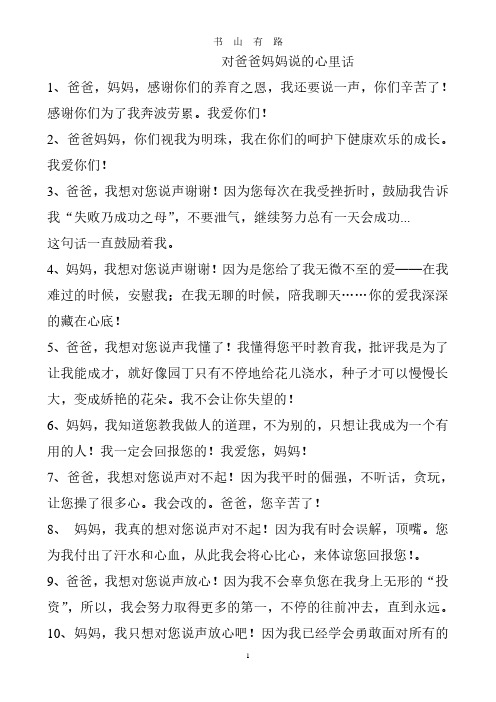 书 山 有 路

对爸爸妈妈说的心里话

1、爸爸，妈妈，感谢你们的养育之恩，我还要说一声，你们辛苦了！感谢你们为了我奔波劳累。我爱你们！

2、爸爸妈妈，你们视我为明珠，我在你们的呵护下健康欢乐的成长。我爱你们！

3、爸爸，我想对您说声谢谢！因为您每次在我受挫折时，鼓励我告诉我“失败乃成功之母”，不要泄气，继续努力总有一天会成功...

这句话一直鼓励着我。

4、妈妈，我想对您说声谢谢！因为是您给了我无微不至的爱——在我难过的时候，安慰我；在我无聊的时候，陪我聊天……你的爱我深深的藏在心底！

5、爸爸，我想对您说声我懂了！我懂得您平时教育我，批评我是为了让我能成才，就好像园丁只有不停地给花儿浇水，种子才可以慢慢长大，变成娇艳的花朵。我不会让你失望的！

6、妈妈，我知道您教我做人的道理，不为别的，只想让我成为一个有用的人！我一定会回报您的！我爱您，妈妈！

7、爸爸，我想对您说声对不起！因为我平时的倔强，不听话，贪玩，让您操了很多心。我会改的。爸爸，您辛苦了！

8、 妈妈，我真的想对您说声对不起！因为我有时会误解，顶嘴。您为我付出了汗水和心血，从此我会将心比心，来体谅您回报您！。

9、爸爸，我想对您说声放心！因为我不会辜负您在我身上无形的“投资”，所以，我会努力取得更多的第一，不停的往前冲去，直到永远。

10、妈妈，我只想对您说声放心吧！因为我已经学会勇敢面对所有的

1